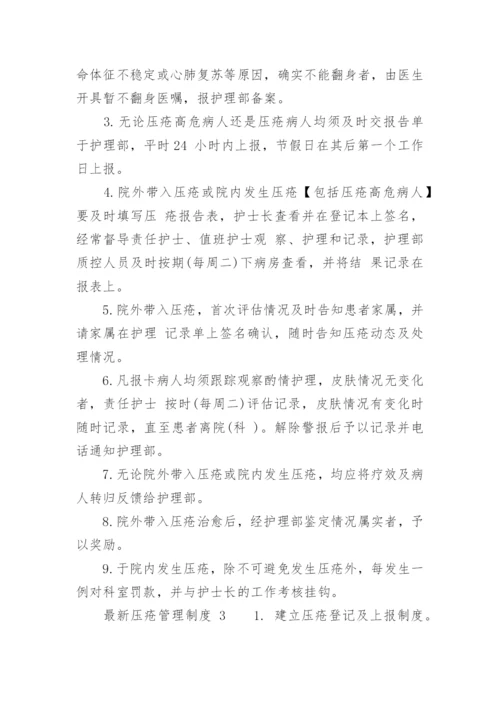 命体征不稳定或心肺复苏等原因，确实不能翻身者，由医生开具暂不翻身医嘱，报护理部备案。

3. 无论压疮高危病人还是压疮病人均须及时交报告单于护理部，平时 24 小时内上报，节假日在其后第一个工作日上报。

4. 院外带入压疮或院内发生压疮【包括压疮高危病人】要及时填写压 疮报告表，护士长查看并在登记本上签名，经常督导责任护士、值班护士观 察、护理和记录，护理部质控人员及时按期(每周二)下病房查看，并将结 果记录在报表上。

5. 院外带入压疮，首次评估情况及时告知患者家属，并请家属在护理 记录单上签名确认，随时告知压疮动态及处理情况。

6. 凡报卡病人均须跟踪观察酌情护理，皮肤情况无变化者，责任护士 按时(每周二)评估记录，皮肤情况有变化时随时记录，直至患者离院(科 )。解除警报后予以记录并电话通知护理部。

7. 无论院外带入压疮或院内发生压疮，均应将疗效及病人转归反馈给护理部。

8. 院外带入压疮治愈后，经护理部鉴定情况属实者，予以奖励。

9. 于院内发生压疮，除不可避免发生压疮外，每发生一例对科室罚款，并与护士长的工作考核挂钩。

最新压疮管理制度 3　　1. 建立压疮登记及上报制度。